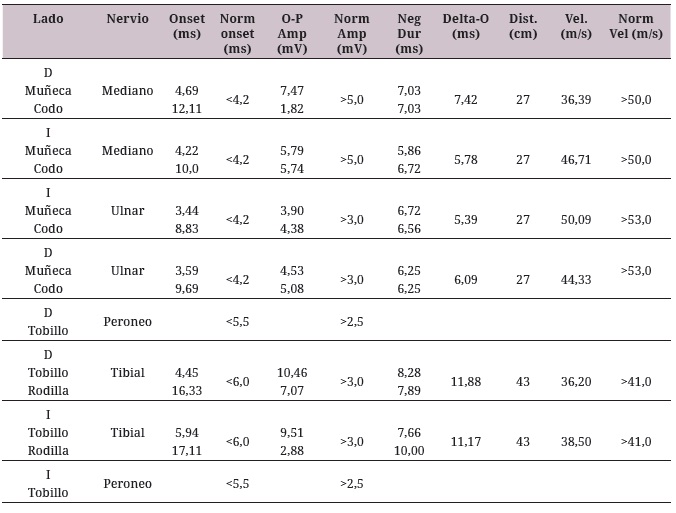 | Lado | Nervio | Onset (ms) | Norm onset (ms) | O-P Amp (mV) | Norm Amp (mV) | Neg Dur (ms) | Delta-O (ms) | Dist. (cm) | Vel. (m/s) | Norm Vel (m/s) |
|---|---|---|---|---|---|---|---|---|---|---|
| D Muñeca Codo | Mediano | 4,69 12,11 | <4,2 | 7,47 1,82 | >5,0 | 7,03 7,03 | 7,42 | 27 | 36,39 | >50,0 |
| I Muñeca Codo | Mediano | 4,22 10,0 | <4,2 | 5,79 5,74 | >5,0 | 5,86 6,72 | 5,78 | 27 | 46,71 | >50,0 |
| I Muñeca Codo | Ulnar | 3,44 8,83 | <4,2 | 3,90 4,38 | >3,0 | 6,72 6,56 | 5,39 | 27 | 50,09 | >53,0 |
| D Muñeca Codo | Ulnar | 3,59 9,69 | <4,2 | 4,53 5,08 | >3,0 | 6,25 6,25 | 6,09 | 27 | 44,33 | >53,0 |
| D Tobillo | Peroneo | | <5,5 | | >2,5 | | | | | |
| D Tobillo Rodilla | Tibial | 4,45 16,33 | <6,0 | 10,46 7,07 | >3,0 | 8,28 7,89 | 11,88 | 43 | 36,20 | >41,0 |
| I Tobillo Rodilla | Tibial | 5,94 17,11 | <6,0 | 9,51 2,88 | >3,0 | 7,66 10,00 | 11,17 | 43 | 38,50 | >41,0 |
| I Tobillo | Peroneo | | <5,5 | | >2,5 | | | | | |